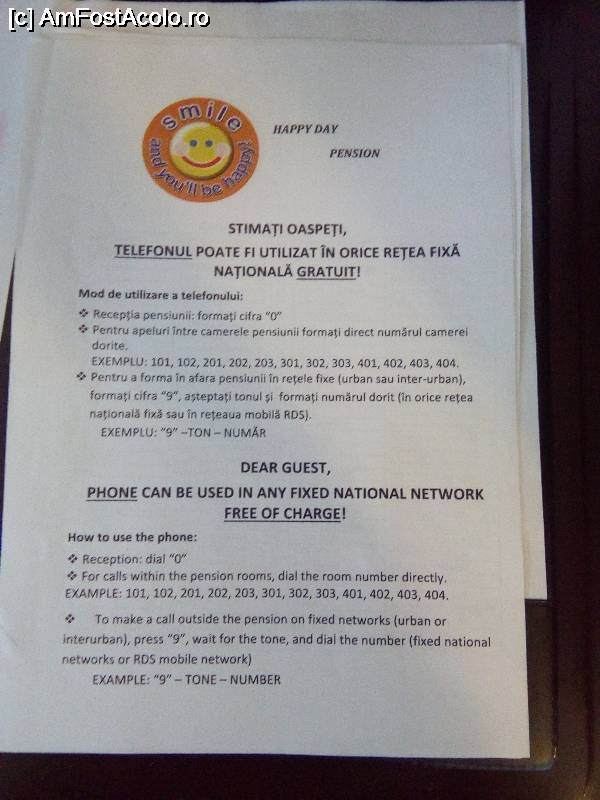 [c] AmFostAcolo.ro

smile
and you'll be happy!

HAPPY DAY

PENSION

STIMAȚI OASPEȚI,

TELEFONUL POATE FI UTILIZAT ÎN ORICE REȚEA FIXĂ NAȚIONALĂ GRATUIT!

Mod de utilizare a telefonului:

❖ Recepția pensiunii: formați cifra "0"
❖ Pentru apeluri între camerele pensiunii formați direct numărul camerei dorite.
EXEMPLU: 101, 102, 201, 202, 203, 301, 302, 303, 401, 402, 403, 404.
❖ Pentru a forma în afara pensiunii în rețele fixe (urban sau inter-urban), formați cifra "9", așteptați tonul și formați numărul dorit (în orice rețea națională fixă sau în rețeaua mobilă RDS).
EXEMPLU: "9" –TON – NUMĂR

DEAR GUEST,

PHONE CAN BE USED IN ANY FIXED NATIONAL NETWORK FREE OF CHARGE!

How to use the phone:

❖ Reception: dial "0"
❖ For calls within the pension rooms, dial the room number directly.
EXAMPLE: 101, 102, 201, 202, 203, 301, 302, 303, 401, 402, 403, 404.

❖ To make a call outside the pension on fixed networks (urban or interurban), press "9", wait for the tone, and dial the number (fixed national networks or RDS mobile network)
EXAMPLE: "9" – TONE – NUMBER